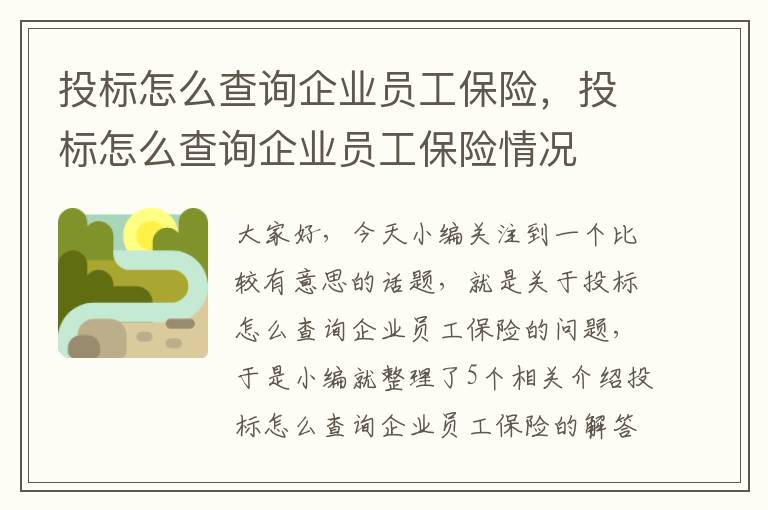 投标怎么查询企业员工保险，投标怎么查询企业员工保险情况

大家好，今天小编关注到一个比较有意思的话题，就是关于投标怎么查询企业员工保险的问题，于是小编就整理了5个相关介绍投标怎么查询企业员工保险的解答